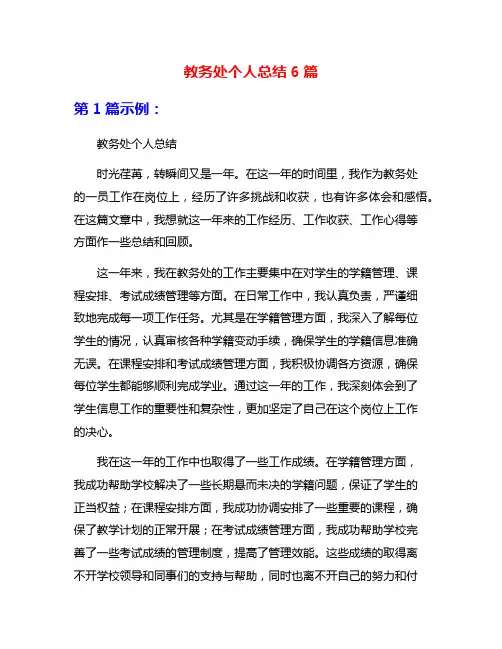 教务处个人总结 6 篇

第 1 篇示例：

教务处个人总结

时光荏苒，转瞬间又是一年。在这一年的时间里，我作为教务处的一员工作在岗位上，经历了许多挑战和收获，也有许多体会和感悟。在这篇文章中，我想就这一年来的工作经历、工作收获、工作心得等方面作一些总结和回顾。

这一年来，我在教务处的工作主要集中在对学生的学籍管理、课程安排、考试成绩管理等方面。在日常工作中，我认真负责，严谨细致地完成每一项工作任务。尤其是在学籍管理方面，我深入了解每位学生的情况，认真审核各种学籍变动手续，确保学生的学籍信息准确无误。在课程安排和考试成绩管理方面，我积极协调各方资源，确保每位学生都能够顺利完成学业。通过这一年的工作，我深刻体会到了学生信息工作的重要性和复杂性，更加坚定了自己在这个岗位上工作的决心。

我在这一年的工作中也取得了一些工作成绩。在学籍管理方面，我成功帮助学校解决了一些长期悬而未决的学籍问题，保证了学生的正当权益；在课程安排方面，我成功协调安排了一些重要的课程，确保了教学计划的正常开展；在考试成绩管理方面，我成功帮助学校完善了一些考试成绩的管理制度，提高了管理效能。这些成绩的取得离不开学校领导和同事们的支持与帮助，同时也离不开自己的努力和付